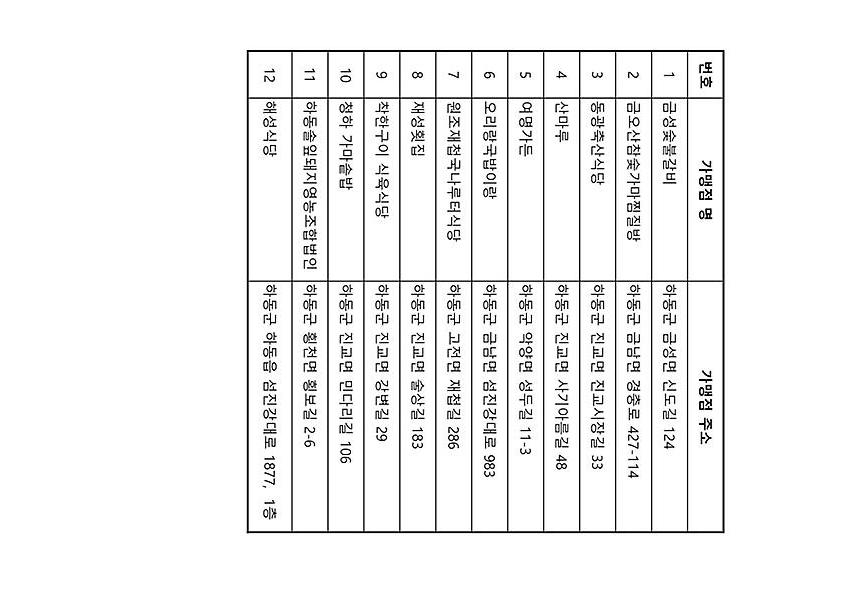 | 번호 | 가맹점 명 | 가맹점 주소 |
|---|---|---|
| 1 | 금성숯불갈비 | 하동군 금성면 신도길 124 |
| 2 | 금오산참숯가마찜질방 | 하동군 금남면 경충로 427-114 |
| 3 | 동광축산식당 | 하동군 진교면 진교시장길 33 |
| 4 | 산마루 | 하동군 진교면 사기아름길 48 |
| 5 | 여명가든 | 하동군 악양면 성두길 11-3 |
| 6 | 오리랑국밥이랑 | 하동군 금남면 섬진강대로 983 |
| 7 | 원조재첩국나루터식당 | 하동군 고전면 재첩길 286 |
| 8 | 재성횟집 | 하동군 진교면 술상길 183 |
| 9 | 착한구이 식육식당 | 하동군 진교면 강변길 29 |
| 10 | 청하 가마솥밥 | 하동군 진교면 민다리길 106 |
| 11 | 하동솔잎돼지영농조합법인 | 하동군 횡천면 횡보길 2-6 |
| 12 | 해성식당 | 하동군 하동읍 섬진강대로 1877, 1층 |